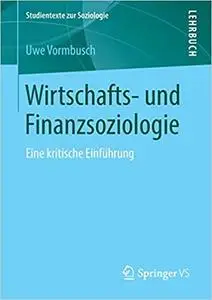 Studientexte zur Soziologie

LEHRBUCH

Uwe Vormbusch

Wirtschafts- und Finanzsoziologie

Eine kritische Einführung

Springer VS